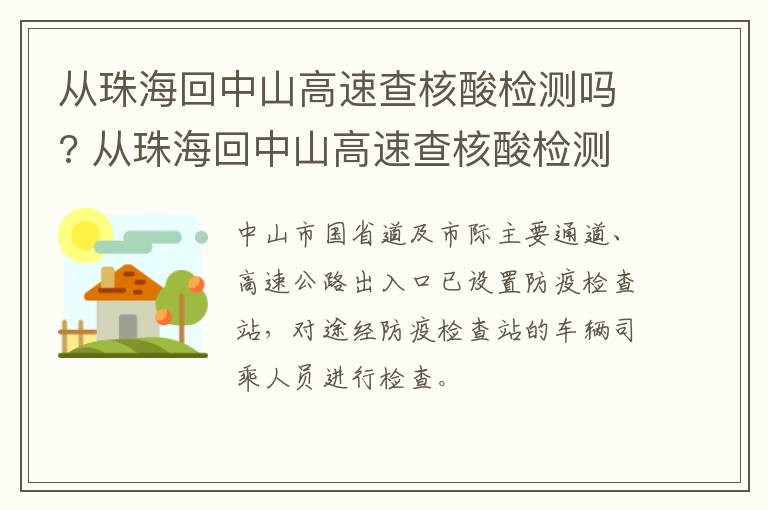 从珠海回中山高速查核酸检测吗? 从珠海回中山高速查核酸检测

中山市国省道及市际主要通道、高速公路出入口已设置防疫检查站，对途经防疫检查站的车辆司乘人员进行检查。